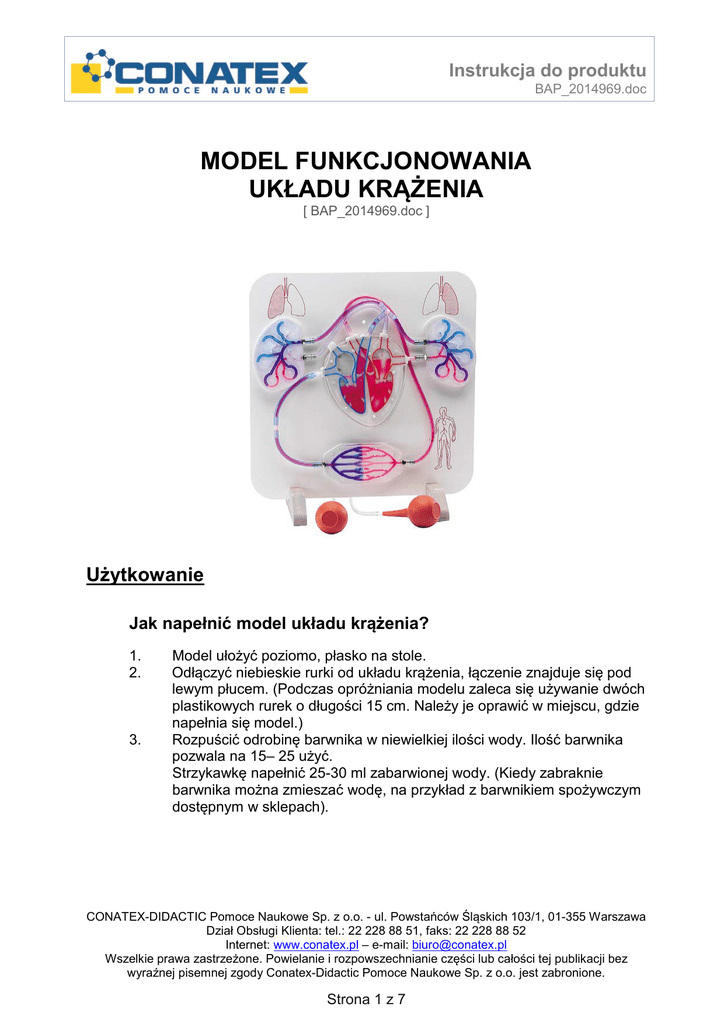 CONATEX
POMOCE NAUKOWE

Instrukcja do produktu
BAP_2014969.doc

MODEL FUNKCJONOWANIA
UKŁADU KRĄŻENIA
[ BAP_2014969.doc ]

Użytkowanie

Jak napełnić model układu krążenia?

1. Model ułożyć poziomo, płasko na stole.
2. Odłączyć niebieskie rurki od układu krążenia, łączenie znajduje się pod lewym płucem. (Podczas opróżniania modelu zaleca się używanie dwóch plastikowych rurek o długości 15 cm. Należy je oprawić w miejscu, gdzie napełnia się model.)
3. Rozpuścić odrobinę barwnika w niewielkiej ilości wody. Ilość barwnika pozwala na 15– 25 użyć.
Strzykawkę napełnić 25-30 ml zabarwionej wody. (Kiedy zabraknie barwnika można zmieszać wodę, na przykład z barwnikiem spożywczym dostępnym w sklepach).

CONATEX-DIDACTIC Pomoce Naukowe Sp. z o.o. - ul. Powstańców Śląskich 103/1, 01-355 Warszawa
Dział Obsługi Klienta: tel.: 22 228 88 51, faks: 22 228 88 52
Internet: www.conatex.pl – e-mail: biuro@conatex.pl
Wszelkie prawa zastrzeżone. Powielanie i rozpowszechnianie części lub całości tej publikacji bez wyraźnej pisemnej zgody Conatex-Didactic Pomoce Naukowe Sp. z o.o. jest zabronione.

Strona 1 z 7